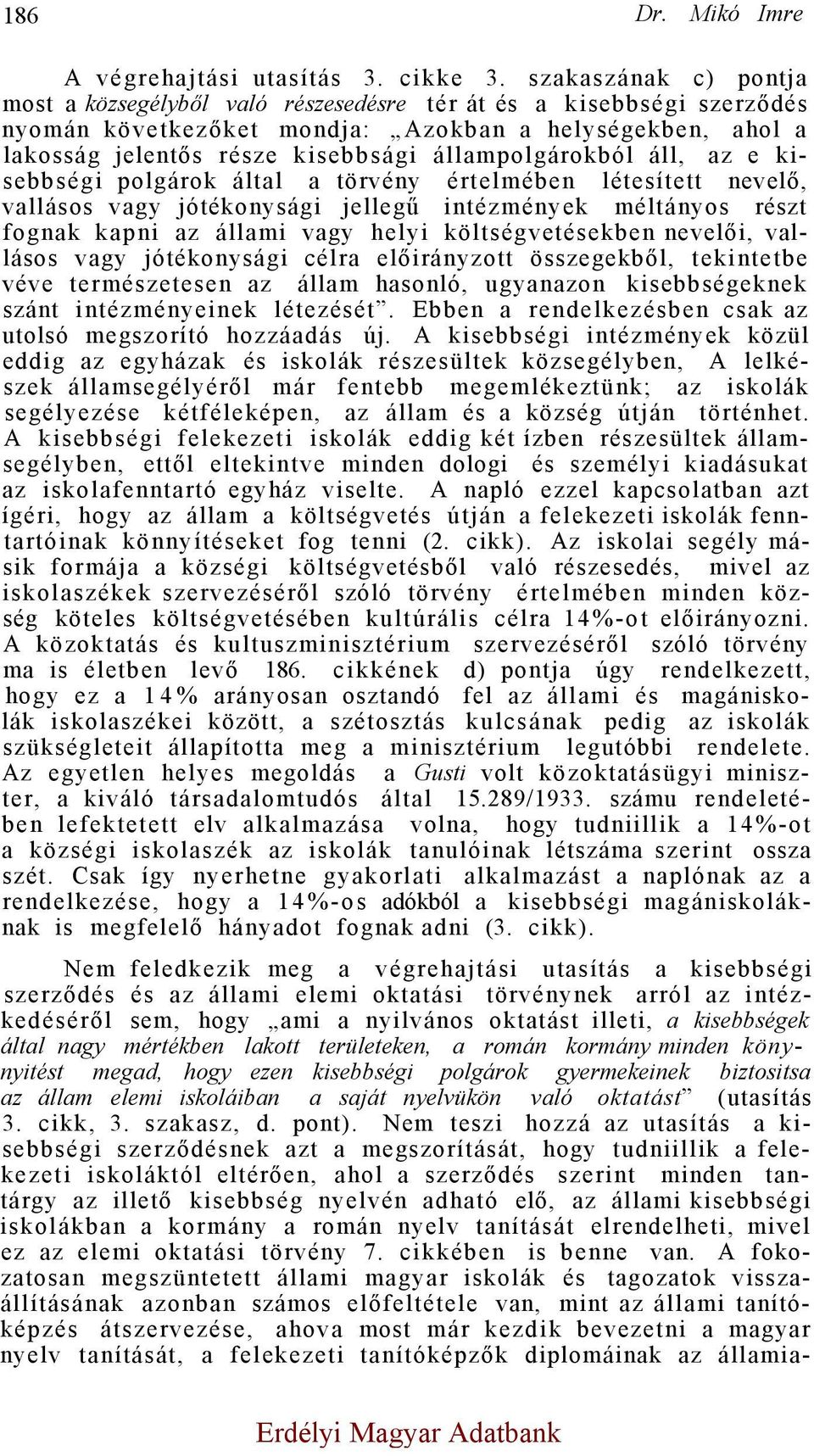 186 Dr. Mikó Imre

A végrehajtási utasítás 3. cikke 3. szakaszának c) pontja most a községélyből való részesedésre tér át és a kisebbségi szerződés nyomán következőket mondja: „Azokban a helységekben, ahol a lakosság jelentős része kisebbsági állampolgárokból áll, az e kisebbségi polgárok által a törvény értelmében létesített nevelő, vallásos vagy jótékonysági jellegű intézmények méltányos részt fognak kapni az állami vagy helyi költségvetésekben nevelői, vallásos vagy jótékonysági célra előirányzott összegekből, tekintetbe véve természetesen az állam hasonló, ugyanazon kisebbségeknek szánt intézményeinek létezését”. Ebben a rendelkezésben csak az utolsó megszorító hozzáadás új. A kisebbségi intézmények közül eddig az egyházak és iskolák részesültek községélyben, A lelkészek államsegélyéről már fentebb megemlékeztünk; az iskolák segélyezése kétféleképen, az állam és a község útján történhet. A kisebbségi felekezeti iskolák eddig két ízben részesültek államsegélyben, ettől eltekintve minden dologi és személyi kiadásukat az iskolafenntartó egyház viselte. A napló ezzel kapcsolatban azt ígéri, hogy az állam a költségvetés útján a felekezeti iskolák fenntartóinak könnyítéseket fog tenni (2. cikk). Az iskolai segély másik formája a községi költségvetésből való részesedés, mivel az iskolaszékek szervezéséről szóló törvény értelmében minden község köteles költségvetésében kultúrális célra 14%-ot előirányozni. A közoktatás és kultuszminisztérium szervezéséről szóló törvény ma is életben levő 186. cikkének d) pontja úgy rendelkezett, hogy ez a 14% arányosan osztandó fel az állami és magániskolák iskolaszékei között, a szétosztás kulcsának pedig az iskolák szükségleteit állapította meg a minisztérium legutóbbi rendelete. Az egyetlen helyes megoldás a Gusti volt közoktatásügyi miniszter, a kiváló társadalomtudós által 15.289/1933. számu rendeletében lefektetett elv alkalmazása volna, hogy tudniillik a 14%-ot a községi iskolaszék az iskolák tanulóinak létszáma szerint ossza szét. Csak így nyerhetne gyakorlati alkalmazást a naplónak az a rendelkezése, hogy a 14%-os adókból a kisebbségi magániskoláknak is megfelelő hányadot fognak adni (3. cikk).

Nem feledkezik meg a végrehajtási utasítás a kisebbségi szerződés és az állami elemi oktatási törvénynek arról az intézkedéséről sem, hogy „ami a nyilvános oktatást illeti, a kisebbségek által nagy mértékben lakott területeken, a román kormány minden könynyitést megad, hogy ezen kisebbségi polgárok gyermekeinek biztositsa az állam elemi iskoláiban a saját nyelvükön való oktatást” (utasítás 3. cikk, 3. szakasz, d. pont). Nem teszi hozzá az utasítás a kisebbségi szerződésnek azt a megszorítását, hogy tudniillik a felekezeti iskoláktól eltérően, ahol a szerződés szerint minden tantárgy az illető kisebbség nyelvén adható elő, az állami kisebbségi iskolákban a kormány a román nyelv tanítását elrendelheti, mivel ez az elemi oktatási törvény 7. cikkében is benne van. A fokozatosan megszüntetett állami magyar iskolák és tagozatok visszaállításának azonban számos előfeltétele van, mint az állami tanítóképzés átszervezése, ahova most már kezdik bevezetni a magyar nyelv tanítását, a felekezeti tanítóképzők diplomáinak az államia-

Erdélyi Magyar Adatbank